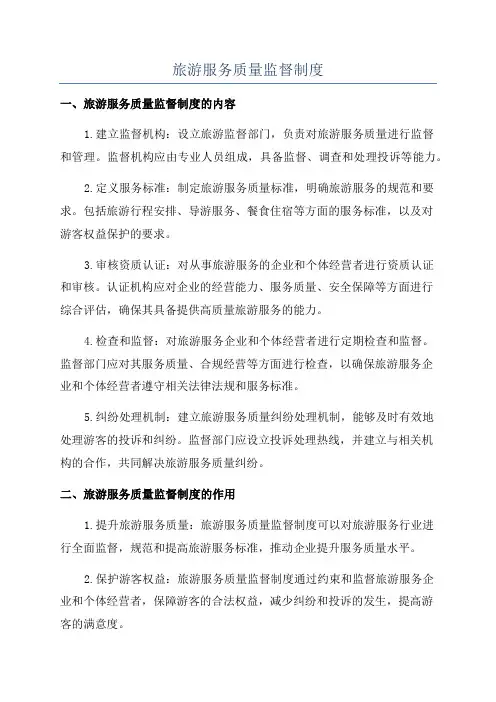 旅游服务质量监督制度

一、旅游服务质量监督制度的内容

1.建立监督机构：设立旅游监督部门，负责对旅游服务质量进行监督和管理。监督机构应由专业人员组成，具备监督、调查和处理投诉等能力。

2.定义服务标准：制定旅游服务质量标准，明确旅游服务的规范和要求。包括旅游行程安排、导游服务、餐食住宿等方面的服务标准，以及对游客权益保护的要求。

3.审核资质认证：对从事旅游服务的企业和个体经营者进行资质认证和审核。认证机构应对企业的经营能力、服务质量、安全保障等方面进行综合评估，确保其具备提供高质量旅游服务的能力。

4.检查和监督：对旅游服务企业和个体经营者进行定期检查和监督。监督部门应对其服务质量、合规经营等方面进行检查，以确保旅游服务企业和个体经营者遵守相关法律法规和服务标准。

5.纠纷处理机制：建立旅游服务质量纠纷处理机制，能够及时有效地处理游客的投诉和纠纷。监督部门应设立投诉处理热线，并建立与相关机构的合作，共同解决旅游服务质量纠纷。

二、旅游服务质量监督制度的作用

1.提升旅游服务质量：旅游服务质量监督制度可以对旅游服务行业进行全面监督，规范和提高旅游服务标准，推动企业提升服务质量水平。

2.保护游客权益：旅游服务质量监督制度通过约束和监督旅游服务企业和个体经营者，保障游客的合法权益，减少纠纷和投诉的发生，提高游客的满意度。